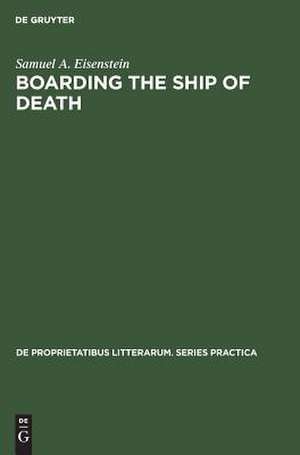 DE GRUYTER

Samuel A. Eisenstein

BOARDING THE SHIP OF DEATH

DE PROPRIETATIBUS LITTERARUM. SERIES PRACTICA

DE
G